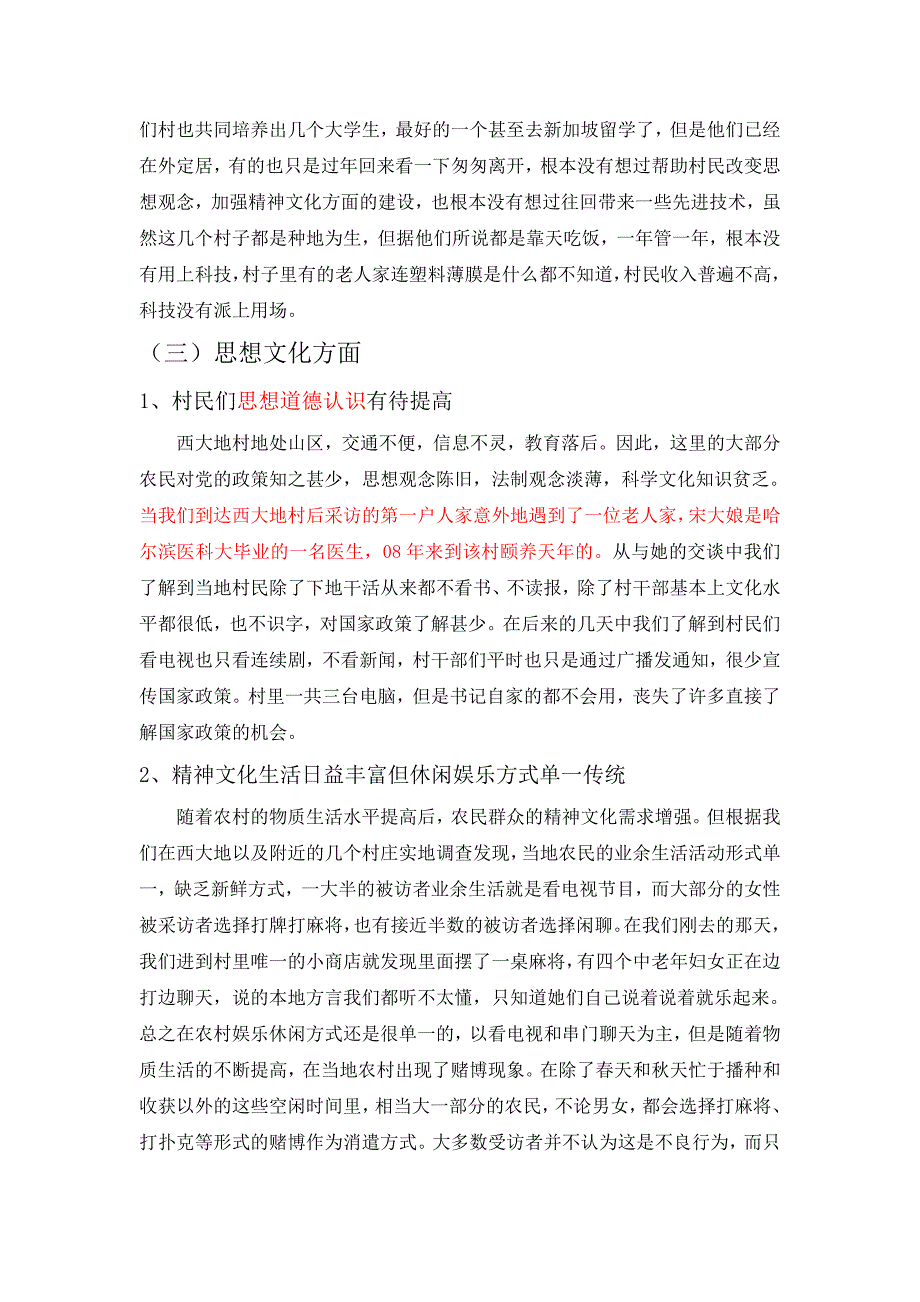 们村也共同培养出几个大学生，最好的一个甚至去新加坡留学了，但是他们已经在外定居，有的也只是过年回来看一下匆匆离开，根本没有想过帮助村民改变思想观念，加强精神文化方面的建设，也根本没有想过往回带来一些先进技术，虽然这几个村子都是种地为生，但据他们所说都是靠天吃饭，一年管一年，根本没有用上科技，村子里有的老人家连塑料薄膜是什么都不知道，村民收入普遍不高，科技没有派上用场。

（三）思想文化方面

1、村民们思想道德认识有待提高

西大地村地处山区，交通不便，信息不灵，教育落后。因此，这里的大部分农民对党的政策知之甚少，思想观念陈旧，法制观念淡薄，科学文化知识贫乏。当我们到达西大地村后采访的第一户人家意外地遇到了一位老人家，宋大娘是哈尔滨医科大毕业的一名医生，08年来到该村颐养天年的。从与她的交谈中我们了解到当地村民除了下地干活从来都不看书、不读报，除了村干部基本上文化水平都很低，也不识字，对国家政策了解甚少。在后来的几天中我们了解到村民们看电视也只看连续剧，不看新闻，村干部们平时也只是通过广播发通知，很少宣传国家政策。村里一共三台电脑，但是书记自家的都不会用，丧失了许多直接了解国家政策的机会。

2、精神文化生活日益丰富但休闲娱乐方式单一传统

随着农村的物质生活水平提高后，农民群众的精神文化需求增强。但根据我们在西大地以及附近的几个村庄实地调查发现，当地农民的业余生活活动形式单一，缺乏新鲜方式，一大半的被访者业余生活就是看电视节目，而大部分的女性被采访者选择打牌打麻将，也有接近半数的被访者选择闲聊。在我们刚去的那天，我们进到村里唯一的小商店就发现里面摆了一桌麻将，有四个中老年妇女正在边打边聊天，说的本地方言我们都听不太懂，只知道她们自己说着说着就乐起来。总之在农村娱乐休闲方式还是很单一的，以看电视和串门聊天为主，但是随着物质生活的不断提高，在当地农村出现了赌博现象。在除了春天和秋天忙于播种和收获以外的这些空闲时间里，相当大一部分的农民，不论男女，都会选择打麻将、打扑克等形式的赌博作为消遣方式。大多数受访者并不认为这是不良行为，而只